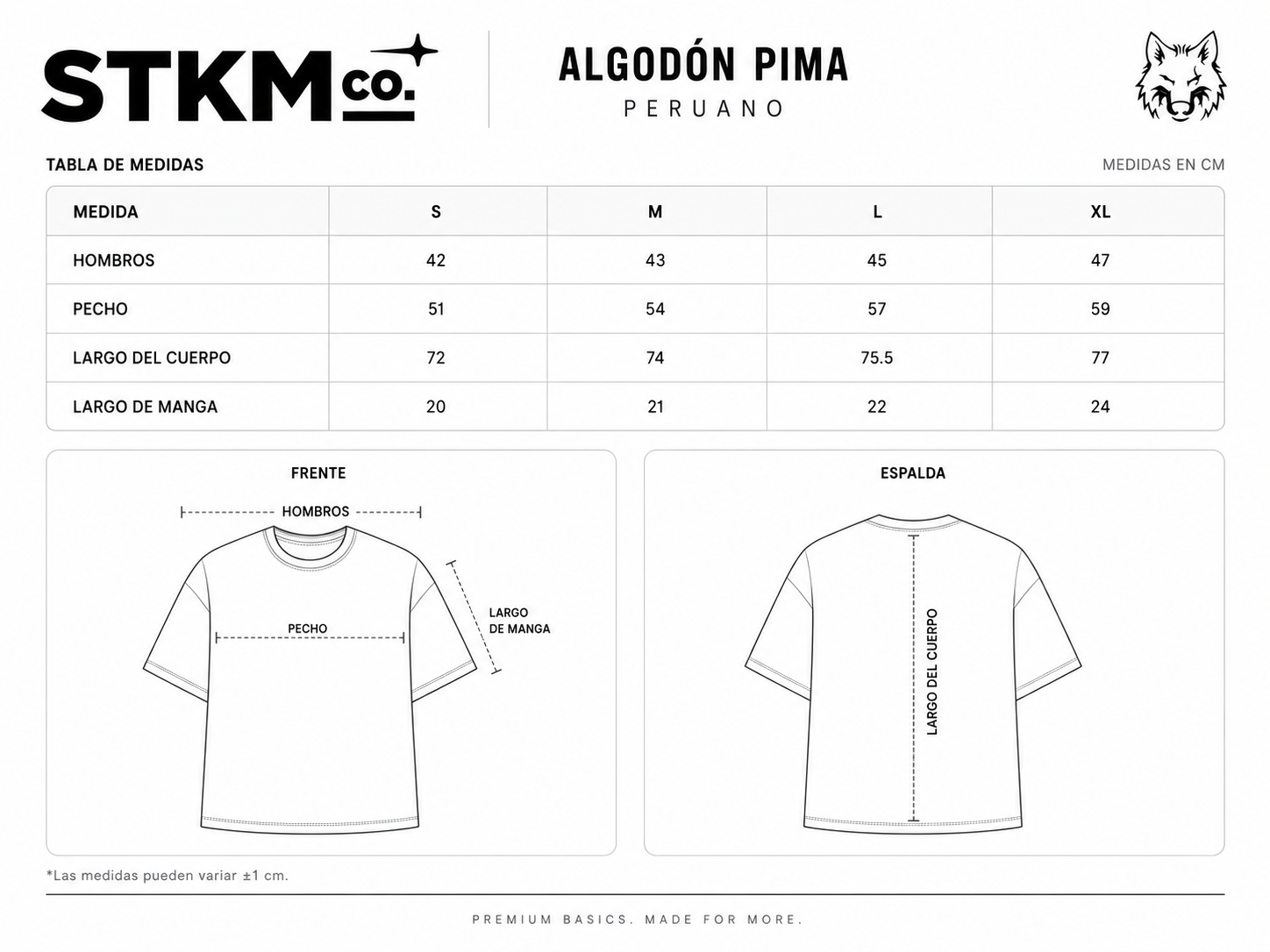 STKM co.

ALGODÓN PIMA
PERUANO

TABLA DE MEDIDAS

MEDIDAS EN CM

| MEDIDA | S | M | L | XL |
|---|---|---|---|---|
| HOMBROS | 42 | 43 | 45 | 47 |
| PECHO | 51 | 54 | 57 | 59 |
| LARGO DEL CUERPO | 72 | 74 | 75.5 | 77 |
| LARGO DE MANGA | 20 | 21 | 22 | 24 |

FRENTE

HOMBROS

PECHO

LARGO DE MANGA

ESPALDA

LARGO DEL CUERPO

*Las medidas pueden variar ±1 cm.

PREMIUM BASICS. MADE FOR MORE.